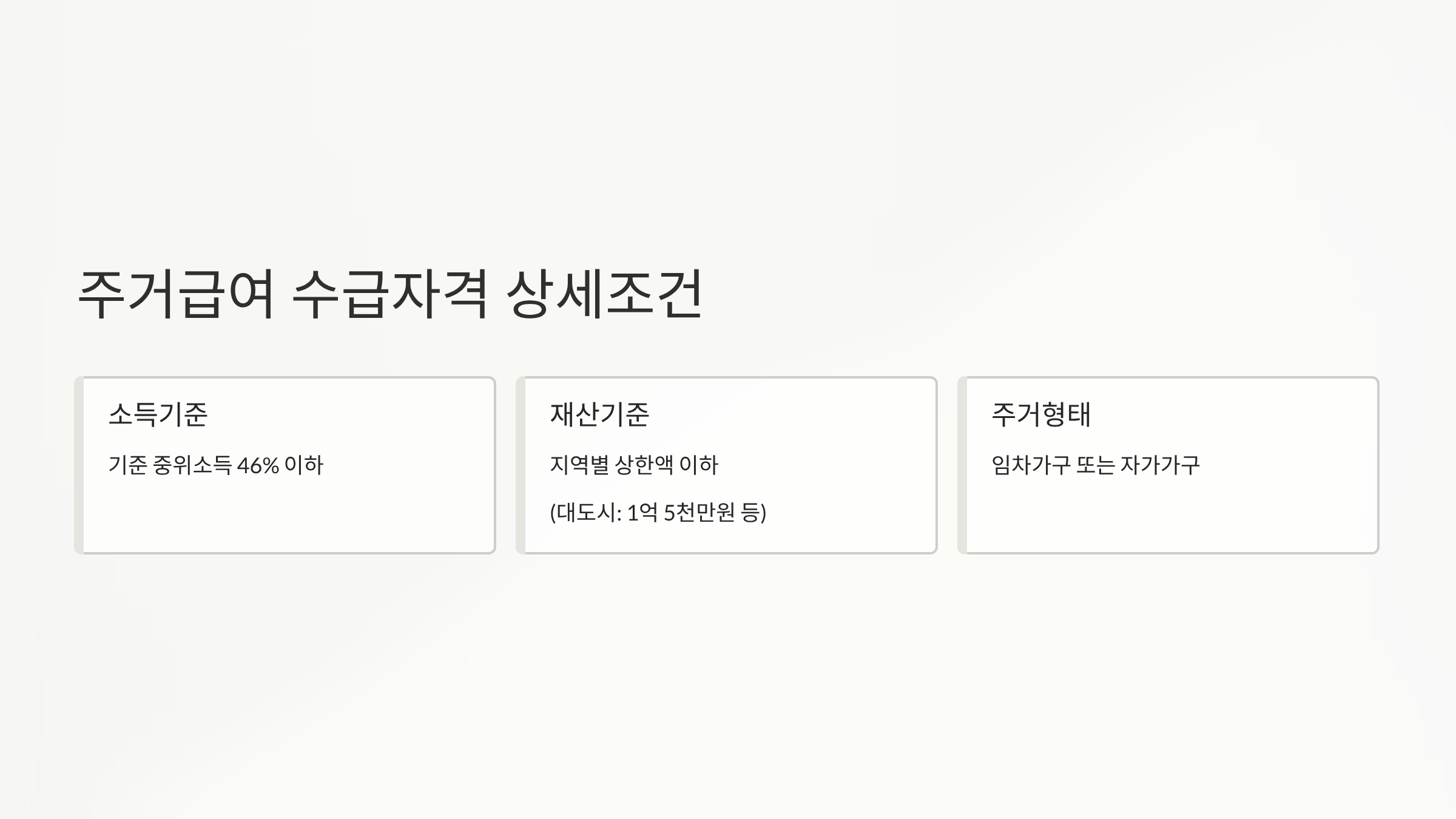 주거급여 수급자격 상세조건

소득기준

기준 중위소득 46% 이하

재산기준

지역별 상한액 이하

(대도시: 1억 5천만원 등)

주거형태

임차가구 또는 자가가구